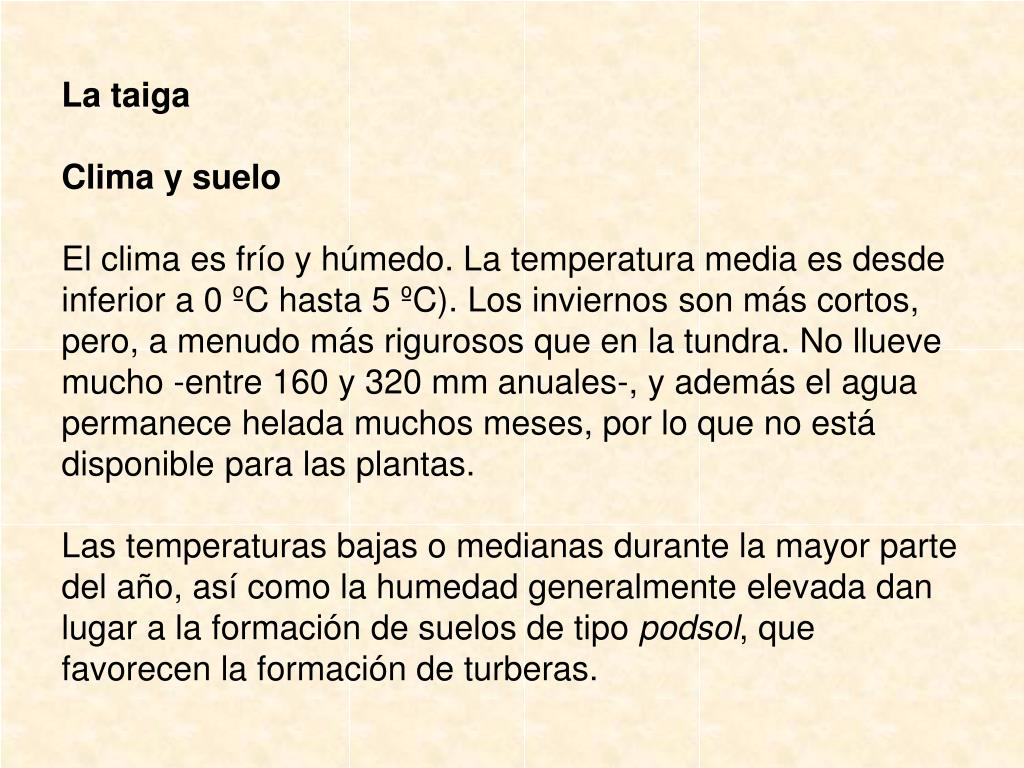 La taiga

Clima y suelo

El clima es frío y húmedo. La temperatura media es desde inferior a 0 ºC hasta 5 ºC). Los inviernos son más cortos, pero, a menudo más rigurosos que en la tundra. No llueve mucho -entre 160 y 320 mm anuales-, y además el agua permanece helada muchos meses, por lo que no está disponible para las plantas.

Las temperaturas bajas o medianas durante la mayor parte del año, así como la humedad generalmente elevada dan lugar a la formación de suelos de tipo podsol, que favorecen la formación de turberas.